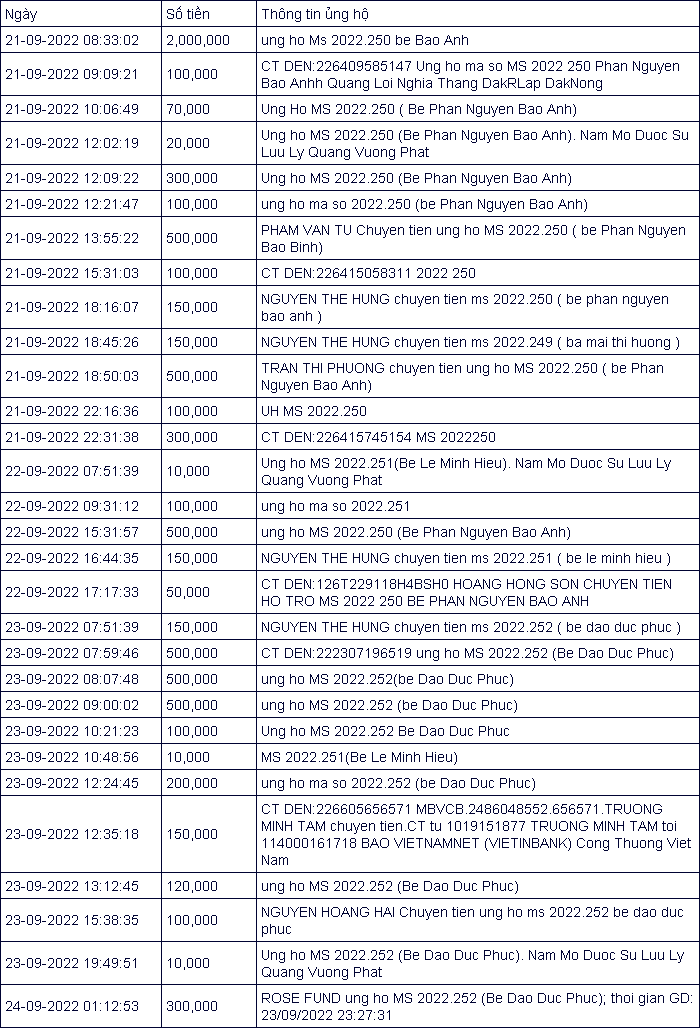 | Ngày | Số tiền | Thông tin ủng hộ |
|---|---|---|
| 21-09-2022 08:33:02 | 2,000,000 | ung ho Ms 2022.250 be Bao Anh |
| 21-09-2022 09:09:21 | 100,000 | CT DEN:226409585147 Ung ho ma so MS 2022 250 Phan Nguyen Bao Anhh Quang Loi Nghia Thang DakRLap DakNong |
| 21-09-2022 10:06:49 | 70,000 | Ung Ho MS 2022.250 ( Be Phan Nguyen Bao Anh) |
| 21-09-2022 12:02:19 | 20,000 | Ung ho MS 2022.250 (Be Phan Nguyen Bao Anh). Nam Mo Duoc Su Luu Ly Quang Vuong Phat |
| 21-09-2022 12:09:22 | 300,000 | Ung ho MS 2022.250 (Be Phan Nguyen Bao Anh) |
| 21-09-2022 12:21:47 | 100,000 | ung ho ma so 2022.250 (be Phan Nguyen Bao Anh) |
| 21-09-2022 13:55:22 | 500,000 | PHAM VAN TU Chuyen tien ung ho MS 2022.250 ( be Phan Nguyen Bao Binh) |
| 21-09-2022 15:31:03 | 100,000 | CT DEN:226415058311 2022 250 |
| 21-09-2022 18:16:07 | 150,000 | NGUYEN THE HUNG chuyen tien ms 2022.250 ( be phan nguyen bao anh ) |
| 21-09-2022 18:45:26 | 150,000 | NGUYEN THE HUNG chuyen tien ms 2022.249 ( ba mai thi huong ) |
| 21-09-2022 18:50:03 | 500,000 | TRAN THI PHUONG chuyen tien ung ho MS 2022.250 ( be Phan Nguyen Bao Anh) |
| 21-09-2022 22:16:36 | 100,000 | UH MS 2022.250 |
| 21-09-2022 22:31:38 | 300,000 | CT DEN:226415745154 MS 2022250 |
| 22-09-2022 07:51:39 | 10,000 | Ung ho MS 2022.251(Be Le Minh Hieu). Nam Mo Duoc Su Luu Ly Quang Vuong Phat |
| 22-09-2022 09:31:12 | 100,000 | ung ho ma so 2022.251 |
| 22-09-2022 15:31:57 | 500,000 | ung ho MS 2022.250 (Be Phan Nguyen Bao Anh) |
| 22-09-2022 16:44:35 | 150,000 | NGUYEN THE HUNG chuyen tien ms 2022.251 ( be le minh hieu ) |
| 22-09-2022 17:17:33 | 50,000 | CT DEN:126T229118H4BSH0 HOANG HONG SON CHUYEN TIEN HO TRO MS 2022 250 BE PHAN NGUYEN BAO ANH |
| 23-09-2022 07:51:39 | 150,000 | NGUYEN THE HUNG chuyen tien ms 2022.252 ( be dao duc phuc ) |
| 23-09-2022 07:59:46 | 500,000 | CT DEN:222307196519 ung ho MS 2022.252 (Be Dao Duc Phuc) |
| 23-09-2022 08:07:48 | 500,000 | ung ho MS 2022.252(be Dao Duc Phuc) |
| 23-09-2022 09:00:02 | 500,000 | ung ho MS 2022.252 (be Dao Duc Phuc) |
| 23-09-2022 10:21:23 | 100,000 | Ung ho MS 2022.252 Be Dao Duc Phuc |
| 23-09-2022 10:48:56 | 10,000 | MS 2022.251(Be Le Minh Hieu) |
| 23-09-2022 12:24:45 | 200,000 | ung ho ma so 2022.252 (be Dao Duc Phuc) |
| 23-09-2022 12:35:18 | 150,000 | CT DEN:226605656571 MBVCB.2486048552.656571.TRUONG MINH TAM chuyen tien.CT tu 1019151877 TRUONG MINH TAM toi 114000161718 BAO VIETNAMNET (VIETINBANK) Cong Thuong Viet Nam |
| 23-09-2022 13:12:45 | 120,000 | ung ho MS 2022.252 (Be Dao Duc Phuc) |
| 23-09-2022 15:38:35 | 100,000 | NGUYEN HOANG HAI Chuyen tien ung ho ms 2022.252 be dao duc phuc |
| 23-09-2022 19:49:51 | 10,000 | Ung ho MS 2022.252 (Be Dao Duc Phuc). Nam Mo Duoc Su Luu Ly Quang Vuong Phat |
| 24-09-2022 01:12:53 | 300,000 | ROSE FUND ung ho MS 2022.252 (Be Dao Duc Phuc); thoi gian GD: 23/09/2022 23:27:31 |